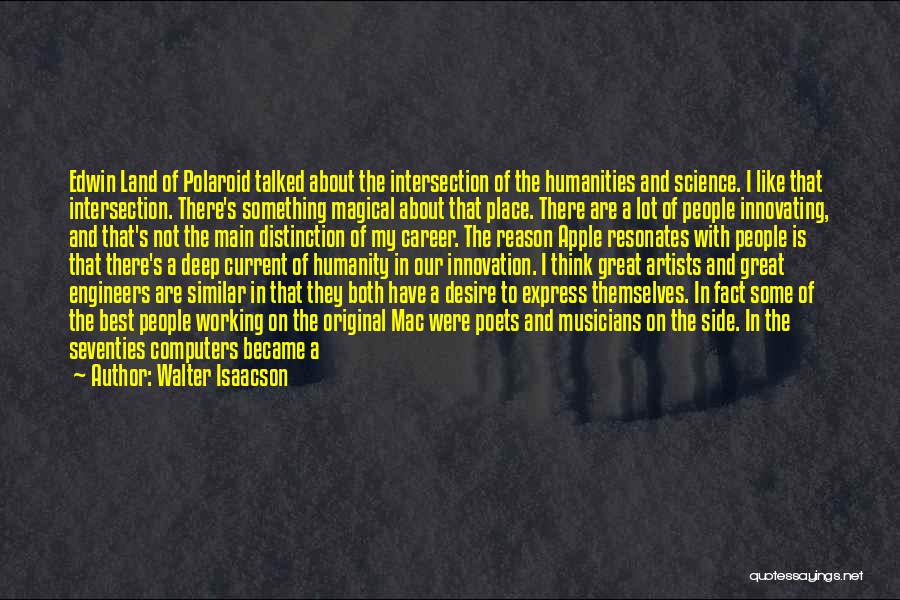 Edwin Land of Polaroid talked about the intersection of the humanities and science. I like that intersection. There's something magical about that place. There are a lot of people innovating, and that's not the main distinction of my career. The reason Apple resonates with people is that there's a deep current of humanity in our innovation. I think great artists and great engineers are similar in that they both have a desire to express themselves. In fact some of the best people working on the original Mac were poets and musicians on the side. In the seventies computers became a

— Author: Walter Isaacson

quotessayings.net